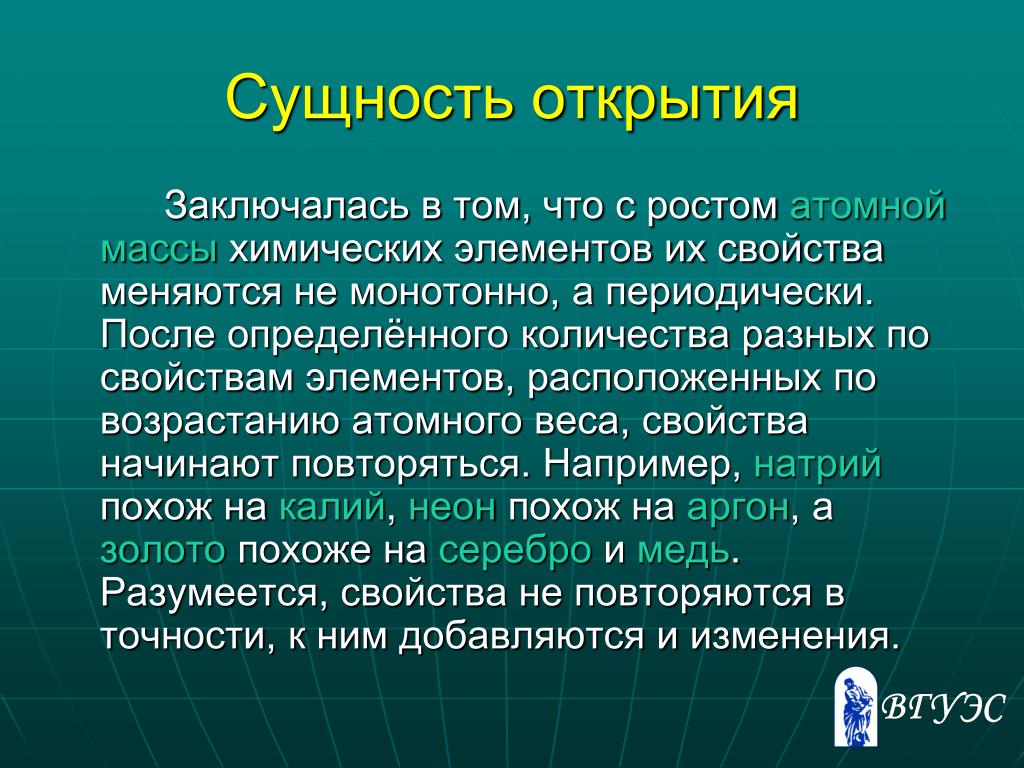 Сущность открытия

Заключалась в том, что с ростом атомной массы химических элементов их свойства меняются не монотонно, а периодически. После определённого количества разных по свойствам элементов, расположенных по возрастанию атомного веса, свойства начинают повторяться. Например, натрий похож на калий, неон похож на аргон, а золото похоже на серебро и медь. Разумеется, свойства не повторяются в точности, к ним добавляются и изменения.

ВГУЭС